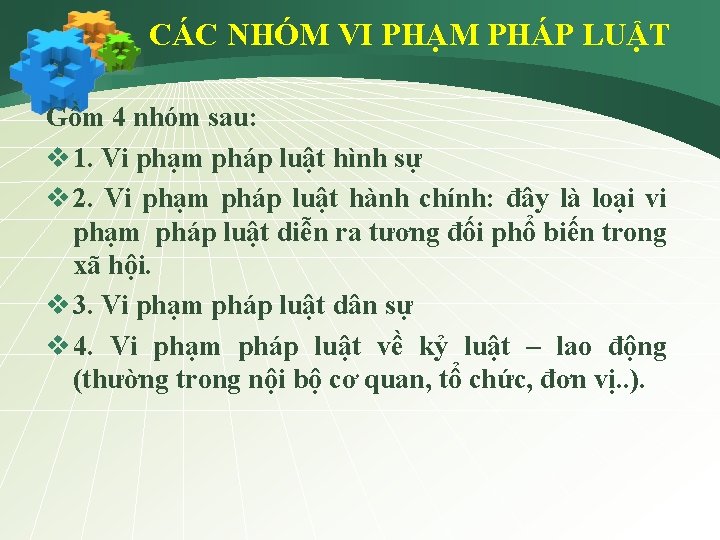 CÁC NHÓM VI PHẠM PHÁP LUẬT

Gồm 4 nhóm sau:

❖ 1. Vi phạm pháp luật hình sự

❖ 2. Vi phạm pháp luật hành chính: đây là loại vi phạm pháp luật diễn ra tương đối phổ biến trong xã hội.

❖ 3. Vi phạm pháp luật dân sự

❖ 4. Vi phạm pháp luật về kỷ luật – lao động (thường trong nội bộ cơ quan, tổ chức, đơn vị..).